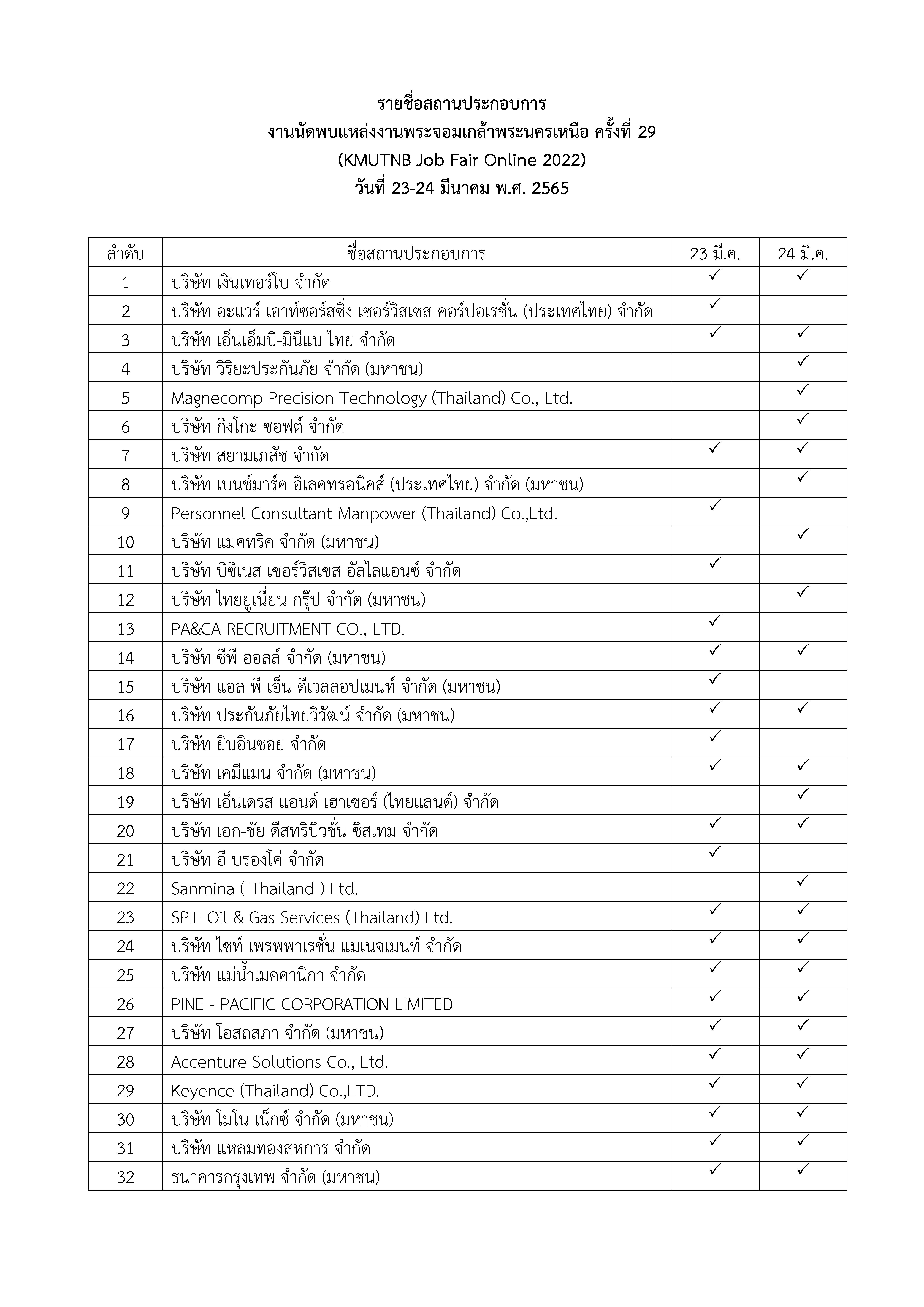 รายชื่อสถานประกอบการ
งานนัดพบแหล่งงานพระจอมเกล้าพระนครเหนือ ครั้งที่ 29
(KMUTNB Job Fair Online 2022)
วันที่ 23-24 มีนาคม พ.ศ. 2565

| ลำดับ | ชื่อสถานประกอบการ | 23 มี.ค. | 24 มี.ค. |
|---|---|---|---|
| 1 | บริษัท เงินเทอร์โบ จำกัด | ✓ | ✓ |
| 2 | บริษัท อะแวร์ เอาท์ซอร์สซิ่ง เซอร์วิสเซส คอร์ปอเรชั่น (ประเทศไทย) จำกัด | ✓ | |
| 3 | บริษัท เอ็นเอ็มบี-มินีแบ ไทย จำกัด | ✓ | ✓ |
| 4 | บริษัท วิริยะประกันภัย จำกัด (มหาชน) | | ✓ |
| 5 | Magnecomp Precision Technology (Thailand) Co., Ltd. | | ✓ |
| 6 | บริษัท กิงโกะ ซอฟต์ จำกัด | | ✓ |
| 7 | บริษัท สยามเภสัช จำกัด | ✓ | ✓ |
| 8 | บริษัท เบนช์มาร์ค อิเลคทรอนิคส์ (ประเทศไทย) จำกัด (มหาชน) | | ✓ |
| 9 | Personnel Consultant Manpower (Thailand) Co.,Ltd. | ✓ | |
| 10 | บริษัท แมคทริค จำกัด (มหาชน) | | ✓ |
| 11 | บริษัท บิซิเนส เซอร์วิสเซส อัลไลแอนซ์ จำกัด | ✓ | |
| 12 | บริษัท ไทยยูเนี่ยน กรุ๊ป จำกัด (มหาชน) | | ✓ |
| 13 | PA&CA RECRUITMENT CO., LTD. | ✓ | |
| 14 | บริษัท ซีพี ออลล์ จำกัด (มหาชน) | ✓ | ✓ |
| 15 | บริษัท แอล พี เอ็น ดีเวลลอปเมนท์ จำกัด (มหาชน) | ✓ | |
| 16 | บริษัท ประกันภัยไทยวิวัฒน์ จำกัด (มหาชน) | ✓ | ✓ |
| 17 | บริษัท ยิบอินซอย จำกัด | ✓ | |
| 18 | บริษัท เคมีแมน จำกัด (มหาชน) | ✓ | ✓ |
| 19 | บริษัท เอ็นเดรส แอนด์ เฮาเซอร์ (ไทยแลนด์) จำกัด | | ✓ |
| 20 | บริษัท เอก-ชัย ดีสทริบิวชั่น ซิสเทม จำกัด | ✓ | ✓ |
| 21 | บริษัท อี บรองโค่ จำกัด | ✓ | |
| 22 | Sanmina ( Thailand ) Ltd. | | ✓ |
| 23 | SPIE Oil & Gas Services (Thailand) Ltd. | ✓ | ✓ |
| 24 | บริษัท ไซท์ เพรพพาเรชั่น แมเนจเมนท์ จำกัด | ✓ | ✓ |
| 25 | บริษัท แม่น้ำเมคคานิกา จำกัด | ✓ | ✓ |
| 26 | PINE - PACIFIC CORPORATION LIMITED | ✓ | ✓ |
| 27 | บริษัท โอสถสภา จำกัด (มหาชน) | ✓ | ✓ |
| 28 | Accenture Solutions Co., Ltd. | ✓ | ✓ |
| 29 | Keyence (Thailand) Co.,LTD. | ✓ | ✓ |
| 30 | บริษัท โมโน เน็กซ์ จำกัด (มหาชน) | ✓ | ✓ |
| 31 | บริษัท แหลมทองสหการ จำกัด | ✓ | ✓ |
| 32 | ธนาคารกรุงเทพ จำกัด (มหาชน) | ✓ | ✓ |